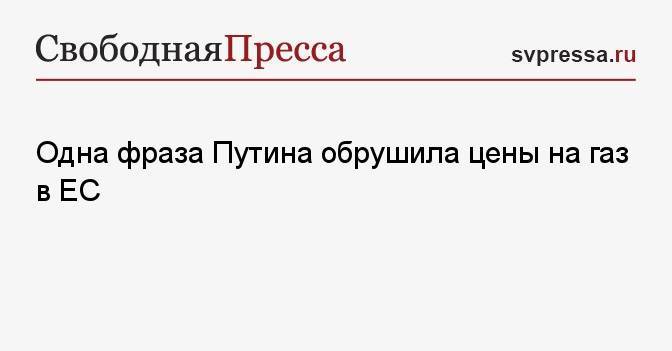 СвободнаяПресса

svpressa.ru

Одна фраза Путина обрушила цены на газ в ЕС